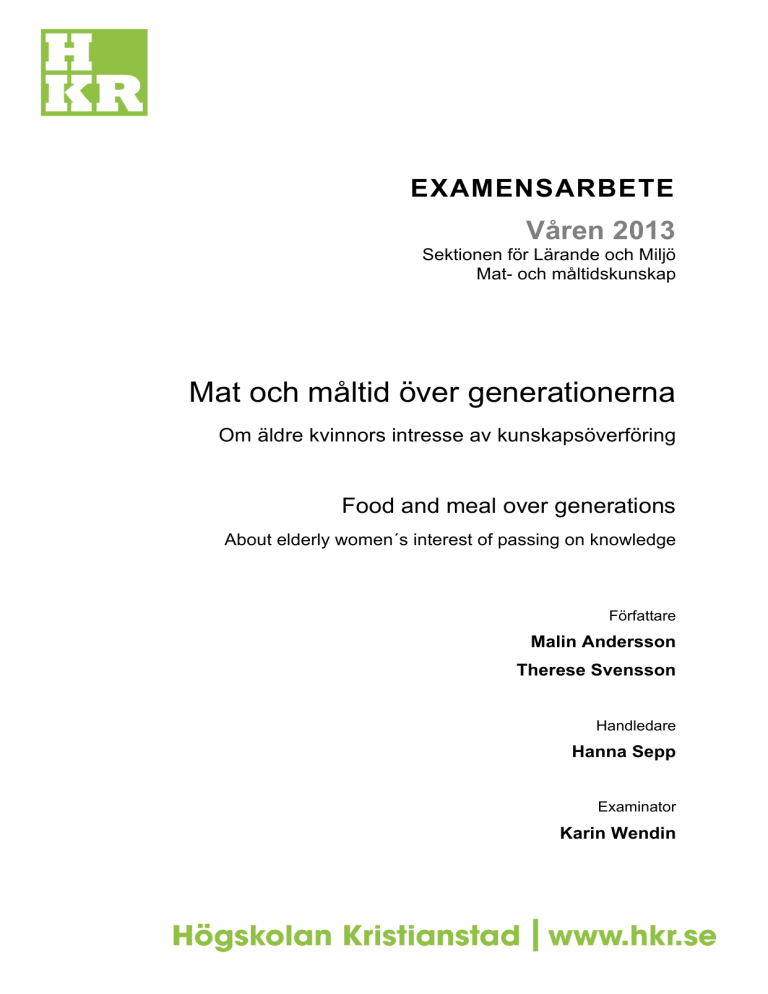 H
KR

EXAMENSARBETE

Våren 2013

Sektionen för Lärande och Miljö
Mat- och måltidskunskap

Mat och måltid över generationerna

Om äldre kvinnors intresse av kunskapsöverföring

Food and meal over generations

About elderly women´s interest of passing on knowledge

Författare

Malin Andersson

Therese Svensson

Handledare

Hanna Sepp

Examinator

Karin Wendin

Högskolan Kristianstad | www.hkr.se